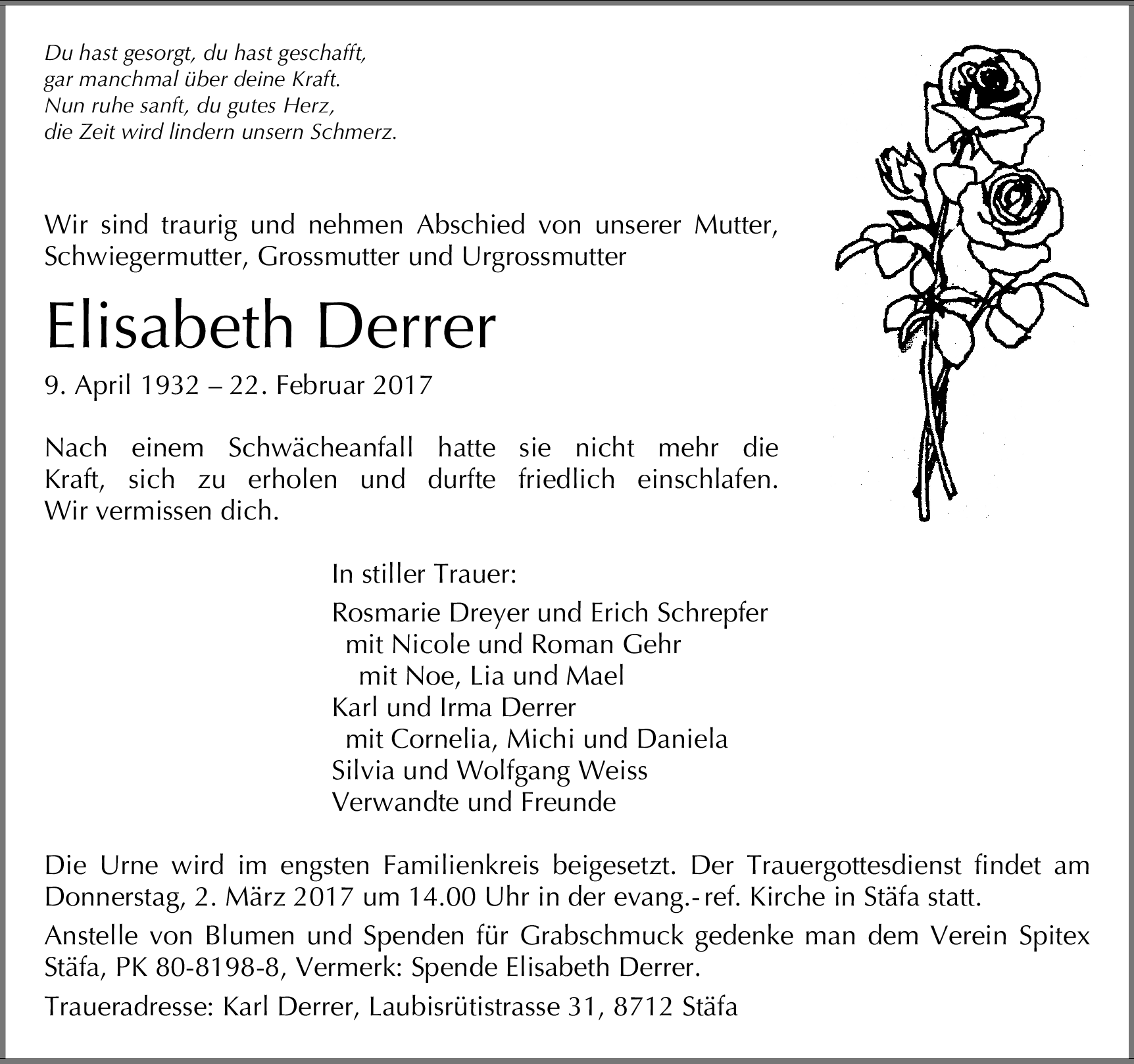 Du hast gesorgt, du hast geschafft,
gar manchmal über deine Kraft.
Nun ruhe sanft, du gutes Herz,
die Zeit wird lindern unsern Schmerz.

Wir sind traurig und nehmen Abschied von unserer Mutter, Schwiegermutter, Grossmutter und Urgrossmutter

Elisabeth Derrer

9. April 1932 – 22. Februar 2017

Nach einem Schwächeanfall hatte sie nicht mehr die Kraft, sich zu erholen und durfte friedlich einschlafen. Wir vermissen dich.

In stiller Trauer:

Rosmarie Dreyer und Erich Schrepfer
mit Nicole und Roman Gehr
mit Noe, Lia und Mael
Karl und Irma Derrer
mit Cornelia, Michi und Daniela
Silvia und Wolfgang Weiss
Verwandte und Freunde

Die Urne wird im engsten Familienkreis beigesetzt. Der Trauergottesdienst findet am Donnerstag, 2. März 2017 um 14.00 Uhr in der evang.-ref. Kirche in Stäfa statt.

Anstelle von Blumen und Spenden für Grabschmuck gedenke man dem Verein Spitex Stäfa, PK 80-8198-8, Vermerk: Spende Elisabeth Derrer.

Traueradresse: Karl Derrer, Laubisrütistrasse 31, 8712 Stäfa